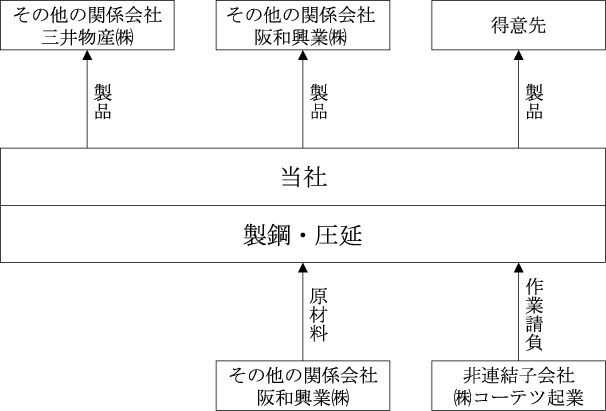 その他の関係会社
三井物産㈱

その他の関係会社
阪和興業㈱

得意先

製品

製品

製品

当社

製鋼・圧延

原材料

作業請負

その他の関係会社
阪和興業㈱

非連結子会社
㈱コーテツ起業